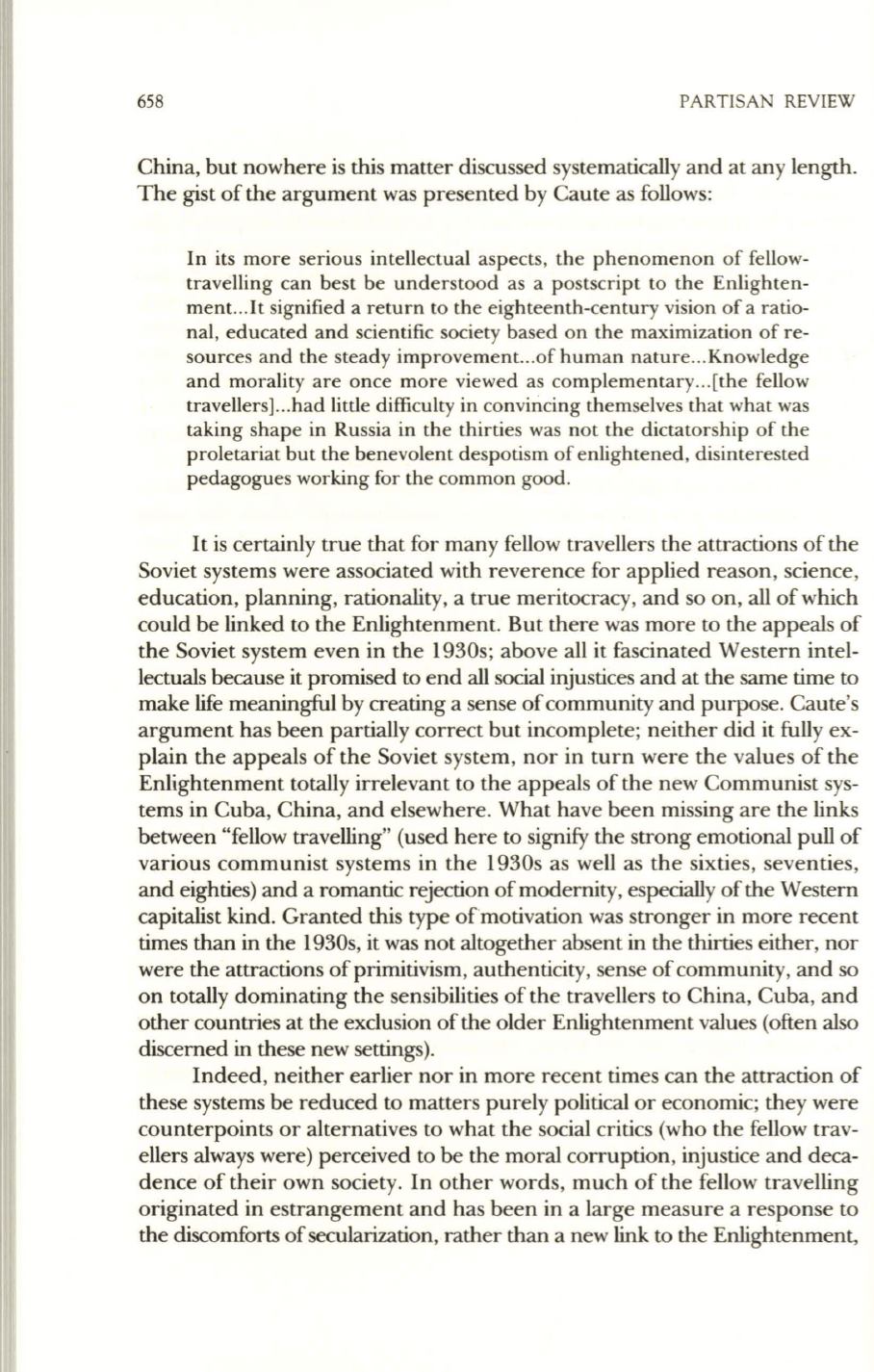 658 PARTISAN REVIEW

China, but nowhere is this matter discussed systematically and at any length. The gist of the argument was presented by Caute as follows:

In its more serious intellectual aspects, the phenomenon of fellow-travelling can best be understood as a postscript to the Enlightenment...It signified a return to the eighteenth-century vision of a rational, educated and scientific society based on the maximization of resources and the steady improvement...of human nature...Knowledge and morality are once more viewed as complementary...[the fellow travellers]...had little difficulty in convincing themselves that what was taking shape in Russia in the thirties was not the dictatorship of the proletariat but the benevolent despotism of enlightened, disinterested pedagogues working for the common good.

It is certainly true that for many fellow travellers the attractions of the Soviet systems were associated with reverence for applied reason, science, education, planning, rationality, a true meritocracy, and so on, all of which could be linked to the Enlightenment. But there was more to the appeals of the Soviet system even in the 1930s; above all it fascinated Western intellectuals because it promised to end all social injustices and at the same time to make life meaningful by creating a sense of community and purpose. Caute's argument has been partially correct but incomplete; neither did it fully explain the appeals of the Soviet system, nor in turn were the values of the Enlightenment totally irrelevant to the appeals of the new Communist systems in Cuba, China, and elsewhere. What have been missing are the links between "fellow travelling" (used here to signify the strong emotional pull of various communist systems in the 1930s as well as the sixties, seventies, and eighties) and a romantic rejection of modernity, especially of the Western capitalist kind. Granted this type of motivation was stronger in more recent times than in the 1930s, it was not altogether absent in the thirties either, nor were the attractions of primitivism, authenticity, sense of community, and so on totally dominating the sensibilities of the travellers to China, Cuba, and other countries at the exclusion of the older Enlightenment values (often also discerned in these new settings).

Indeed, neither earlier nor in more recent times can the attraction of these systems be reduced to matters purely political or economic; they were counterpoints or alternatives to what the social critics (who the fellow travellers always were) perceived to be the moral corruption, injustice and decadence of their own society. In other words, much of the fellow travelling originated in estrangement and has been in a large measure a response to the discomforts of secularization, rather than a new link to the Enlightenment,